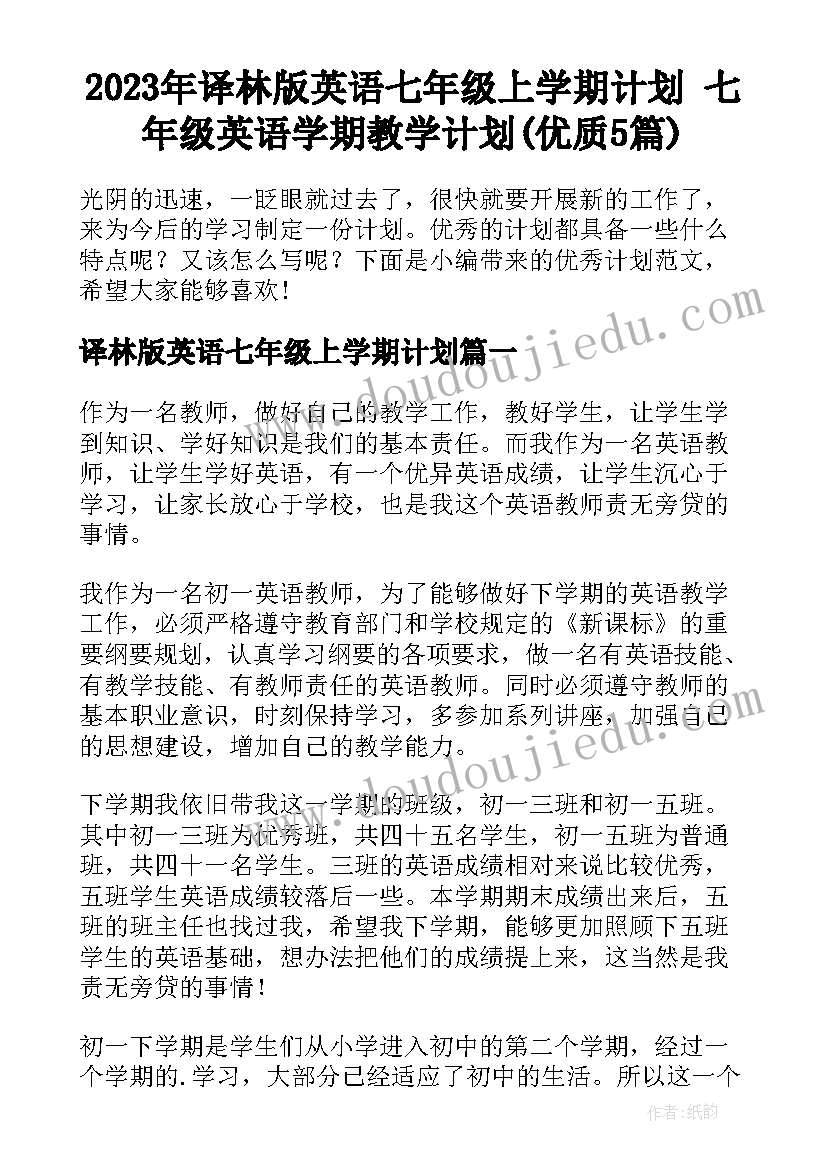 2023年译林版英语七年级上学期计划 七年级英语学期教学计划(优质5篇)

光阴的迅速，一眨眼就过去了，很快就要开展新的工作了，来为今后的学习制定一份计划。优秀的计划都具备一些什么特点呢？又该怎么写呢？下面是小编带来的优秀计划范文，希望大家能够喜欢！

译林版英语七年级上学期计划篇一

www.doudoujiedu.com

作为一名教师，做好自己的教学工作，教好学生，让学生学到知识、学好知识是我们的基本责任。而我作为一名英语教师，让学生学好英语，有一个优异英语成绩，让学生沉心于学习，让家长放心于学校，也是我这个英语教师责无旁贷的事情。

我作为一名初一英语教师，为了能够做好下学期的英语教学工作，必须严格遵守教育部门和学校规定的《新课标》的重要纲要规划，认真学习纲要的各项要求，做一名有英语技能、有教学技能、有教师责任的英语教师。同时必须遵守教师的基本职业意识，时刻保持学习，多参加系列讲座，加强自己的思想建设，增加自己的教学能力。

www.doudoujiedu.com

下学期我依旧带我这一学期的班级，初一三班和初一五班。其中初一三班为优秀班，共四十五名学生，初一五班为普通班，共四十一名学生。三班的英语成绩相对来说比较优秀，五班学生英语成绩较落后一些。本学期期末成绩出来后，五班的班主任也找过我，希望我下学期，能够更加照顾下五班学生的英语基础，想办法把他们的成绩提上来，这当然是我责无旁贷的事情！

初一下学期是学生们从小学进入初中的第二个学期，经过一个学期的.学习，大部分已经适应了初中的生活。所以这一个

作者：纸韵